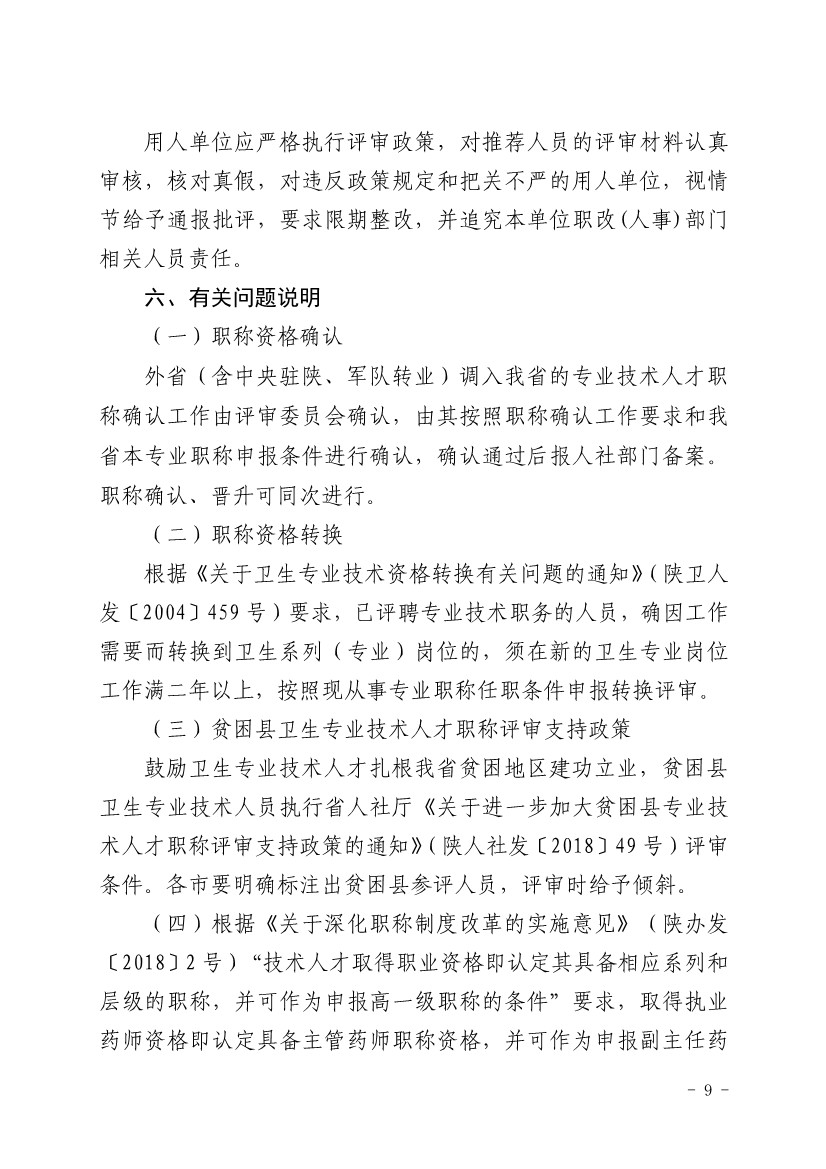 用人单位应严格执行评审政策，对推荐人员的评审材料认真审核，核对真假，对违反政策规定和把关不严的用人单位，视情节给予通报批评，要求限期整改，并追究本单位职改(人事)部门相关人员责任。

六、有关问题说明

（一）职称资格确认

外省（含中央驻陕、军队转业）调入我省的专业技术人才职称确认工作由评审委员会确认，由其按照职称确认工作要求和我省本专业职称申报条件进行确认，确认通过后报人社部门备案。职称确认、晋升可同次进行。

（二）职称资格转换

根据《关于卫生专业技术资格转换有关问题的通知》(陕卫人发〔2004〕459号）要求，已评聘专业技术职务的人员，确因工作需要而转换到卫生系列（专业）岗位的，须在新的卫生专业岗位工作满二年以上，按照现从事专业职称任职条件申报转换评审。

（三）贫困县卫生专业技术人才职称评审支持政策

鼓励卫生专业技术人才扎根我省贫困地区建功立业，贫困县卫生专业技术人员执行省人社厅《关于进一步加大贫困县专业技术人才职称评审支持政策的通知》(陕人社发〔2018〕49号）评审条件。各市要明确标注出贫困县参评人员，评审时给予倾斜。

（四）根据《关于深化职称制度改革的实施意见》（陕办发〔2018〕2号）“技术人才取得职业资格即认定其具备相应系列和层级的职称，并可作为申报高一级职称的条件”要求，取得执业药师资格即认定具备主管药师职称资格，并可作为申报副主任药

- 9 -